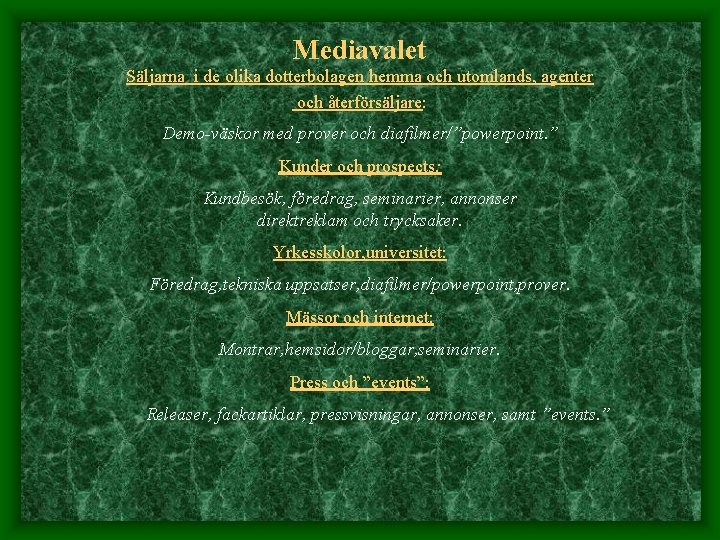 Mediavalet

Säljarna i de olika dotterbolagen hemma och utomlands, agenter och återförsäljare:

Demo-väskor med prover och diafilmer/"powerpoint."

Kunder och prospects:

Kundbesök, föredrag, seminarier, annonser direktreklam och trycksaker.

Yrkesskolor,universitet:

Föredrag,tekniska uppsatser,diafilmer/powerpoint,prover.

Mässor och internet:

Montrar,hemsidor/bloggar,seminarier.

Press och "events":

Releaser, fackartiklar, pressvisningar, annonser, samt "events."